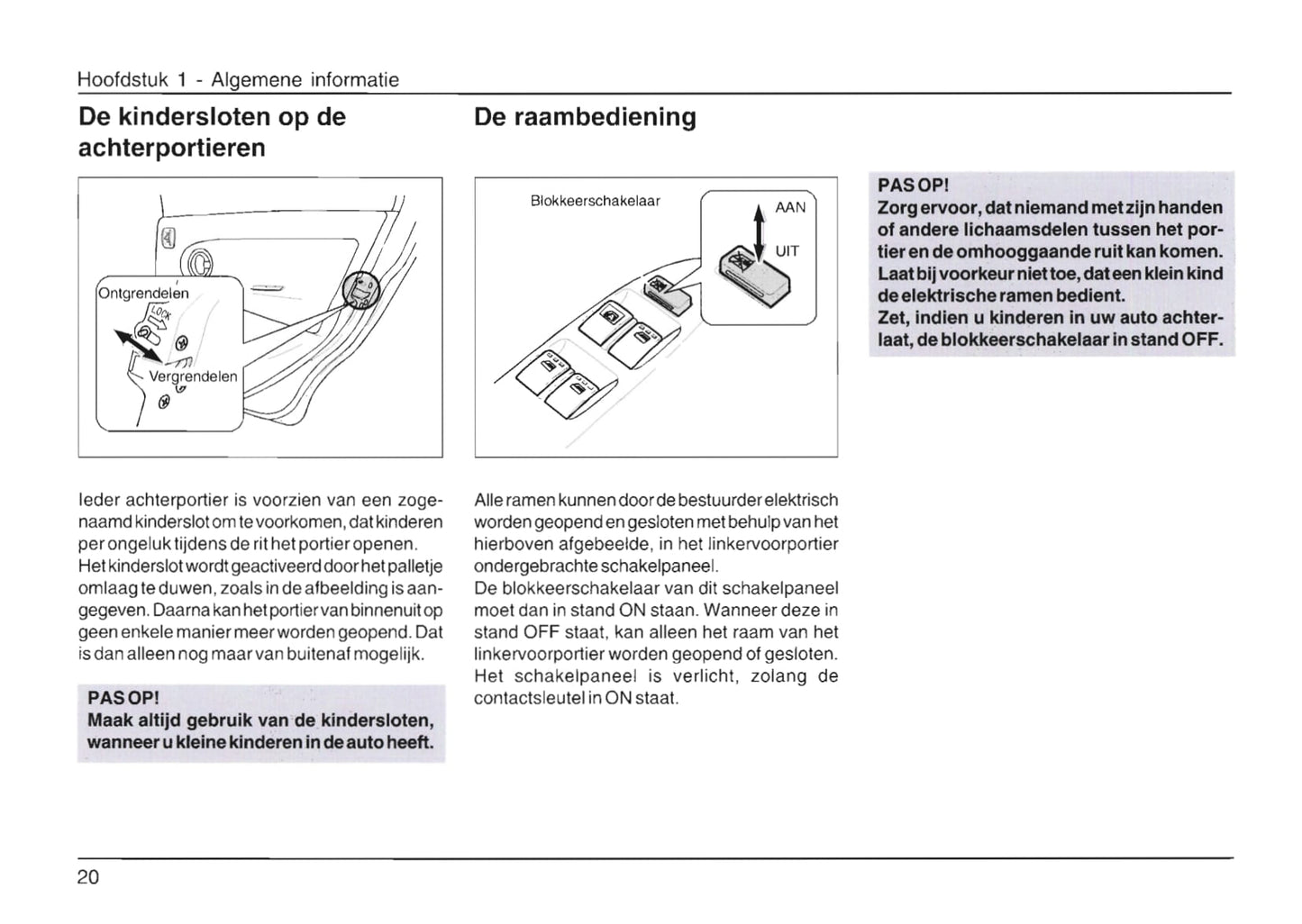 Hoofdstuk 1 - Algemene informatie

De kindersloten op de achterportieren

Ontgrendelen

LOCK

Vergrendelen

Ieder achterportier is voorzien van een zogenaamd kinderslot om te voorkomen, dat kinderen per ongeluk tijdens de rit het portier openen. Het kinderslot wordt geactiveerd door het palletje omlaag te duwen, zoals in de afbeelding is aangegeven. Daarna kan het portier van binnenuit op geen enkele manier meer worden geopend. Dat is dan alleen nog maar van buitenaf mogelijk.

PAS OP!
Maak altijd gebruik van de kindersloten, wanneer u kleine kinderen in de auto heeft.

De raambediening

Blokkeerschakelaar

AAN

UIT

Alle ramen kunnen door de bestuurder elektrisch worden geopend en gesloten met behulp van het hierboven afgebeelde, in het linkervoorportier ondergebrachte schakelpaneel.
De blokkeerschakelaar van dit schakelpaneel moet dan in stand ON staan. Wanneer deze in stand OFF staat, kan alleen het raam van het linkervoorportier worden geopend of gesloten. Het schakelpaneel is verlicht, zolang de contactsleutel in ON staat.

PAS OP!
Zorg ervoor, dat niemand met zijn handen of andere lichaamsdelen tussen het portier en de omhooggaande ruit kan komen. Laat bij voorkeur niet toe, dat een klein kind de elektrische ramen bedient.
Zet, indien u kinderen in uw auto achterlaat, de blokkeerschakelaar in stand OFF.

20